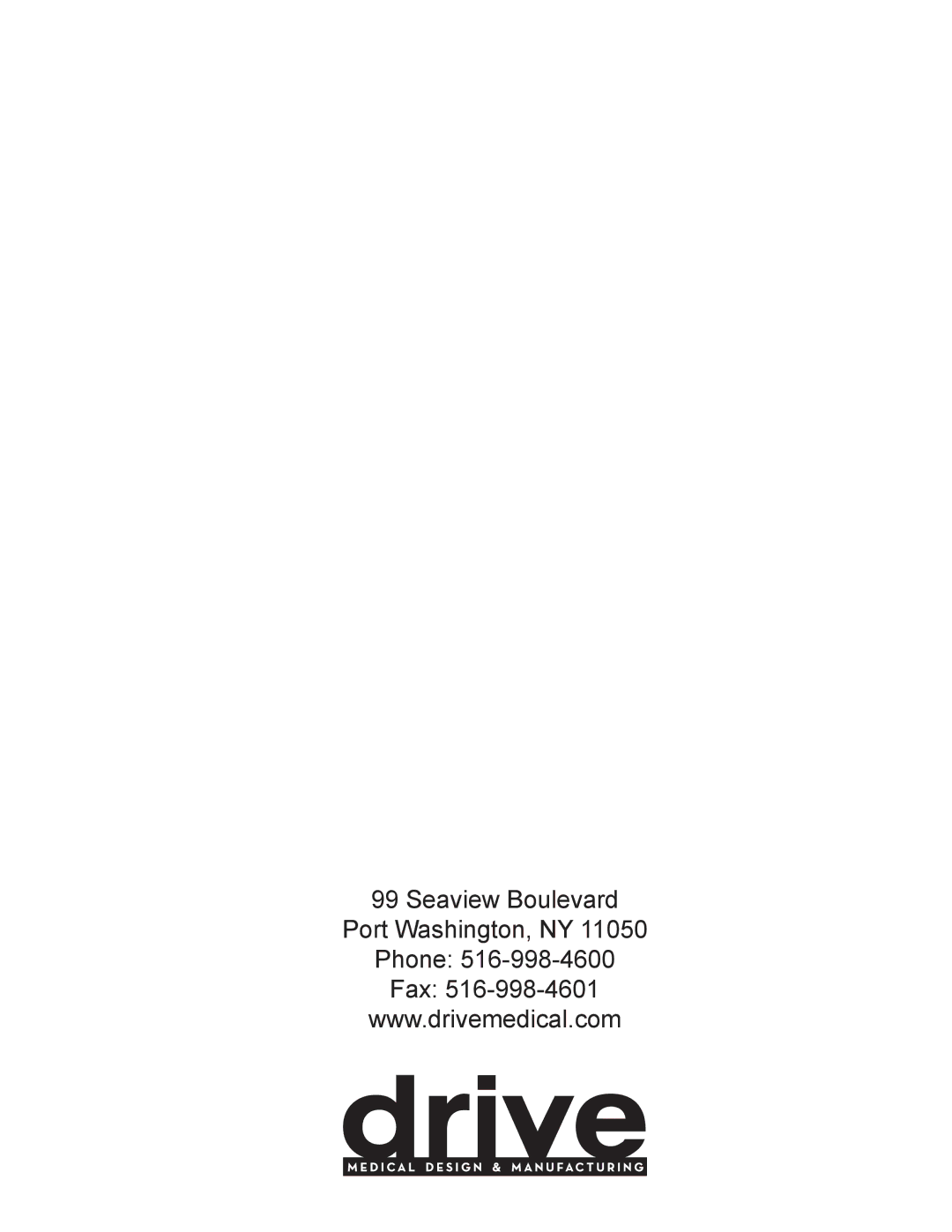 99 Seaview Boulevard
Port Washington, NY 11050
Phone: 516-998-4600
Fax: 516-998-4601
www.drivemedical.com

drive
MEDICAL DESIGN & MANUFACTURING